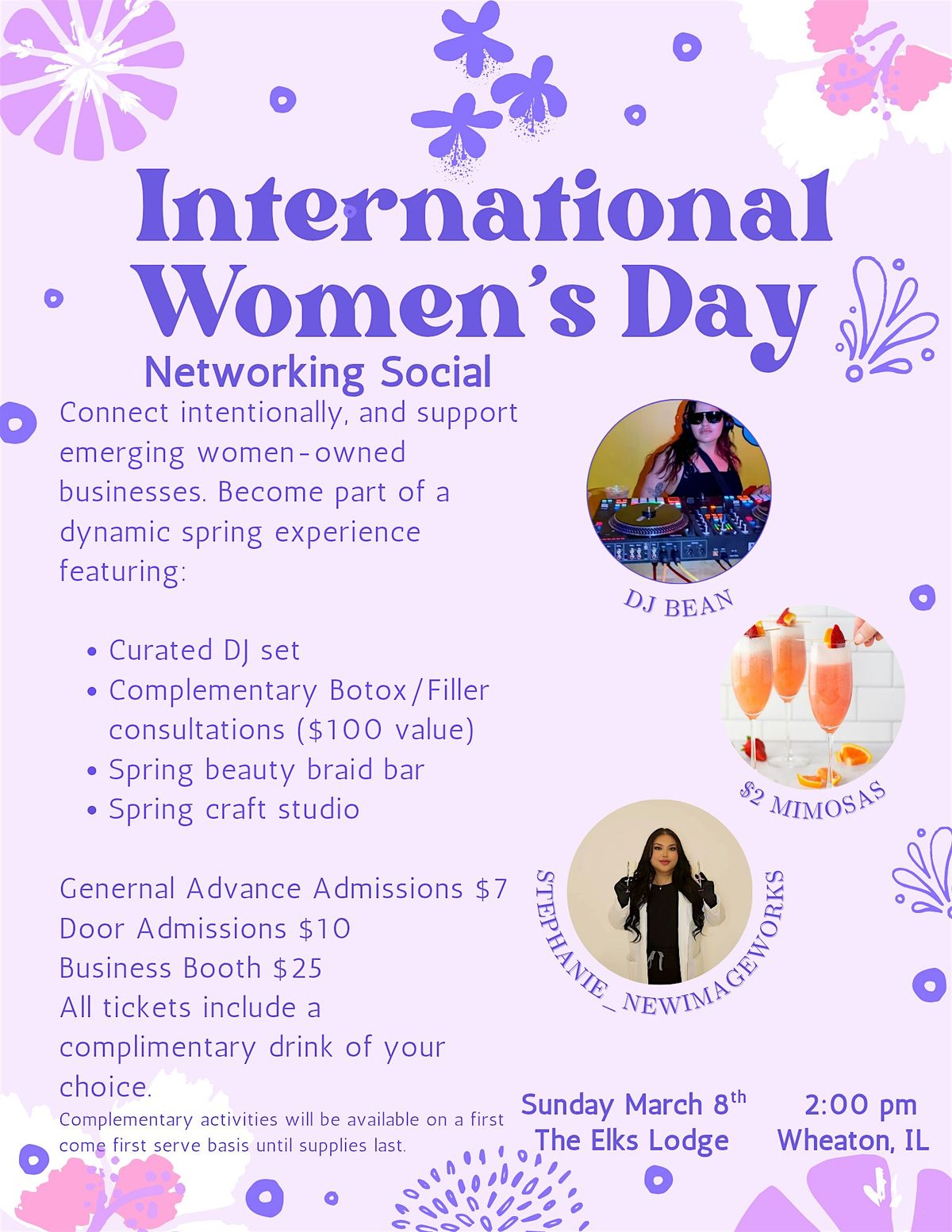 International Women's Day

Networking Social

Connect intentionally, and support emerging women-owned businesses. Become part of a dynamic spring experience featuring:

• Curated DJ set
• Complementary Botox/Filler consultations ($100 value)
• Spring beauty braid bar
• Spring craft studio

Genernal Advance Admissions $7
Door Admissions $10
Business Booth $25
All tickets include a complimentary drink of your choice.

Complementary activities will be available on a first come first serve basis until supplies last.

DJ BEAN

$2 MIMOSAS

STEPHANIE_NEWIMAGEWORKS

Sunday March 8th
The Elks Lodge

2:00 pm
Wheaton, IL